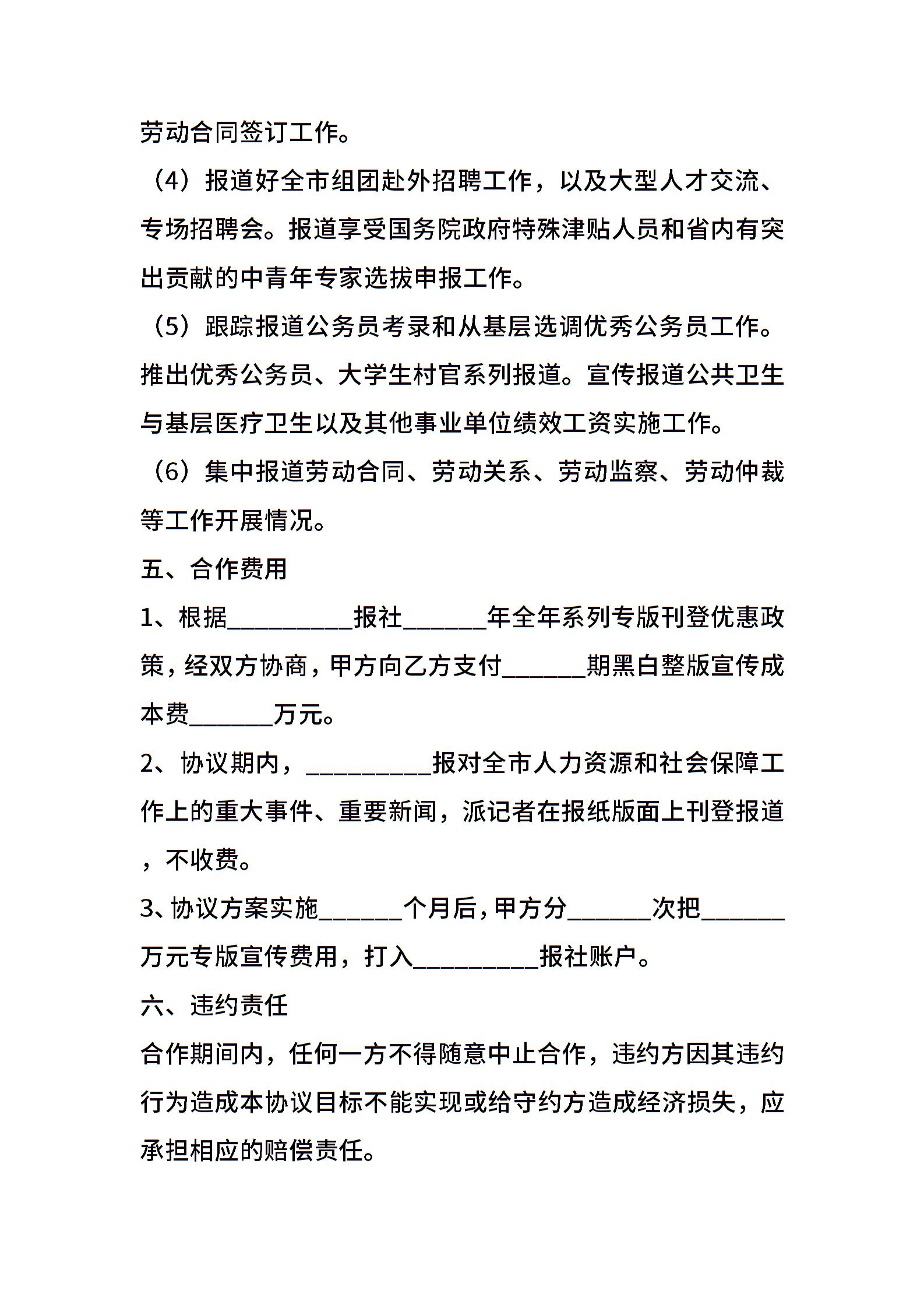 劳动合同签订工作。

（4）报道好全市组团赴外招聘工作，以及大型人才交流、专场招聘会。报道享受国务院政府特殊津贴人员和省内有突出贡献的中青年专家选拔申报工作。

（5）跟踪报道公务员考录和从基层选调优秀公务员工作。推出优秀公务员、大学生村官系列报道。宣传报道公共卫生与基层医疗卫生以及其他事业单位绩效工资实施工作。

（6）集中报道劳动合同、劳动关系、劳动监察、劳动仲裁等工作开展情况。

五、合作费用

1、根据__________报社______年全年系列专版刊登优惠政策，经双方协商，甲方向乙方支付______期黑白整版宣传成本费______万元。

2、协议期内，__________报对全市人力资源和社会保障工作上的重大事件、重要新闻，派记者在报纸版面上刊登报道，不收费。

3、协议方案实施______个月后，甲方分______次把______万元专版宣传费用，打入__________报社账户。

六、违约责任

合作期间内，任何一方不得随意中止合作，违约方因其违约行为造成本协议目标不能实现或给守约方造成经济损失，应承担相应的赔偿责任。